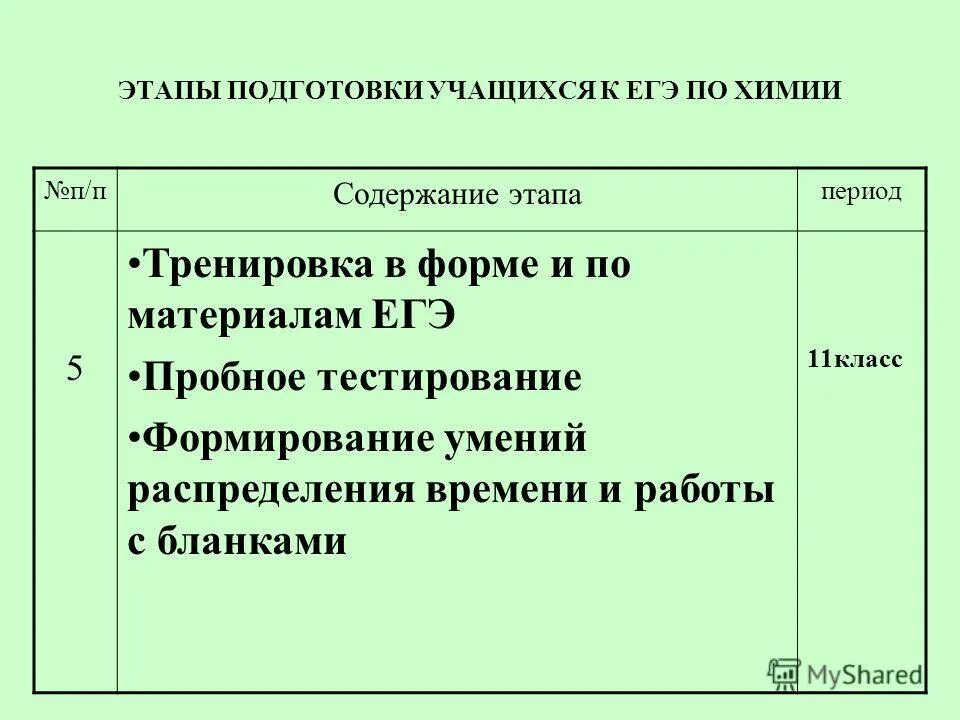 ЭТАПЫ ПОДГОТОВКИ УЧАЩИХСЯ К ЕГЭ ПО ХИМИИ

| №п/п | Содержание этапа | период |
|---|---|---|
| 5 | •Тренировка в форме и по материалам ЕГЭ •Пробное тестирование •Формирование умений распределения времени и работы с бланками | 11класс |

MyShared